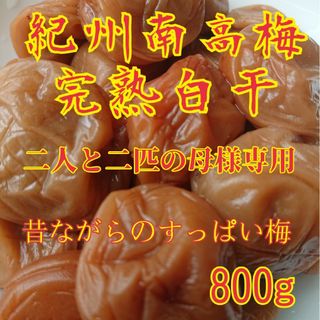 紀州南高梅
完熟白干

二人と二匹の母様専用

昔ながらのすっぱい梅

800g